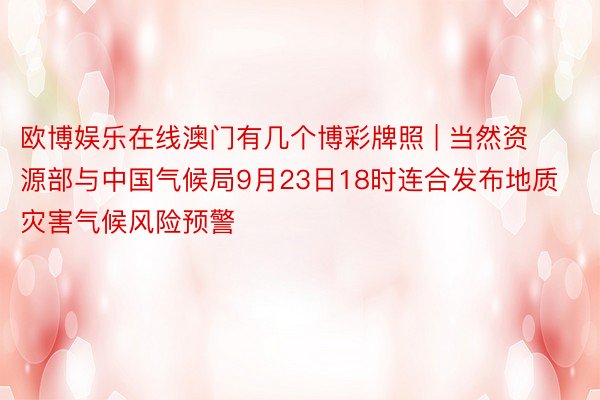 欧博娱乐在线澳门有几个博彩牌照 | 当然资源部与中国气候局9月23日18时连合发布地质灾害气候风险预警